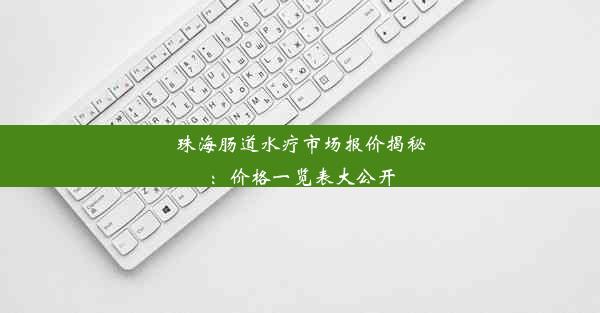 珠海肠道水疗市场报价揭秘

：价格一览表大公开